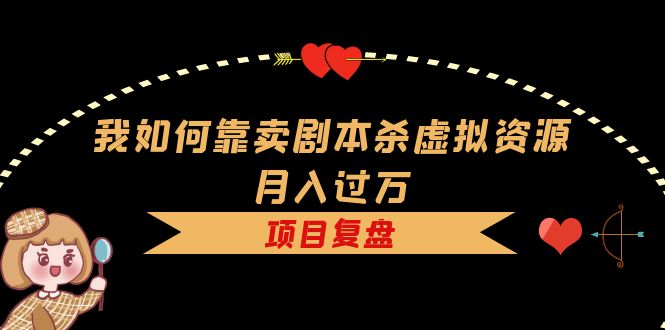 我如何靠卖剧本杀虚拟资源
月入过万

项目复盘